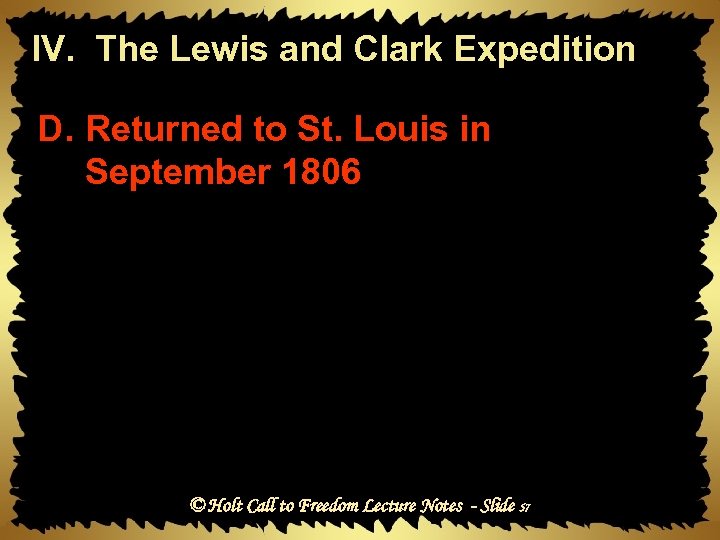 IV. The Lewis and Clark Expedition

D. Returned to St. Louis in September 1806

© Holt Call to Freedom Lecture Notes - Slide 57